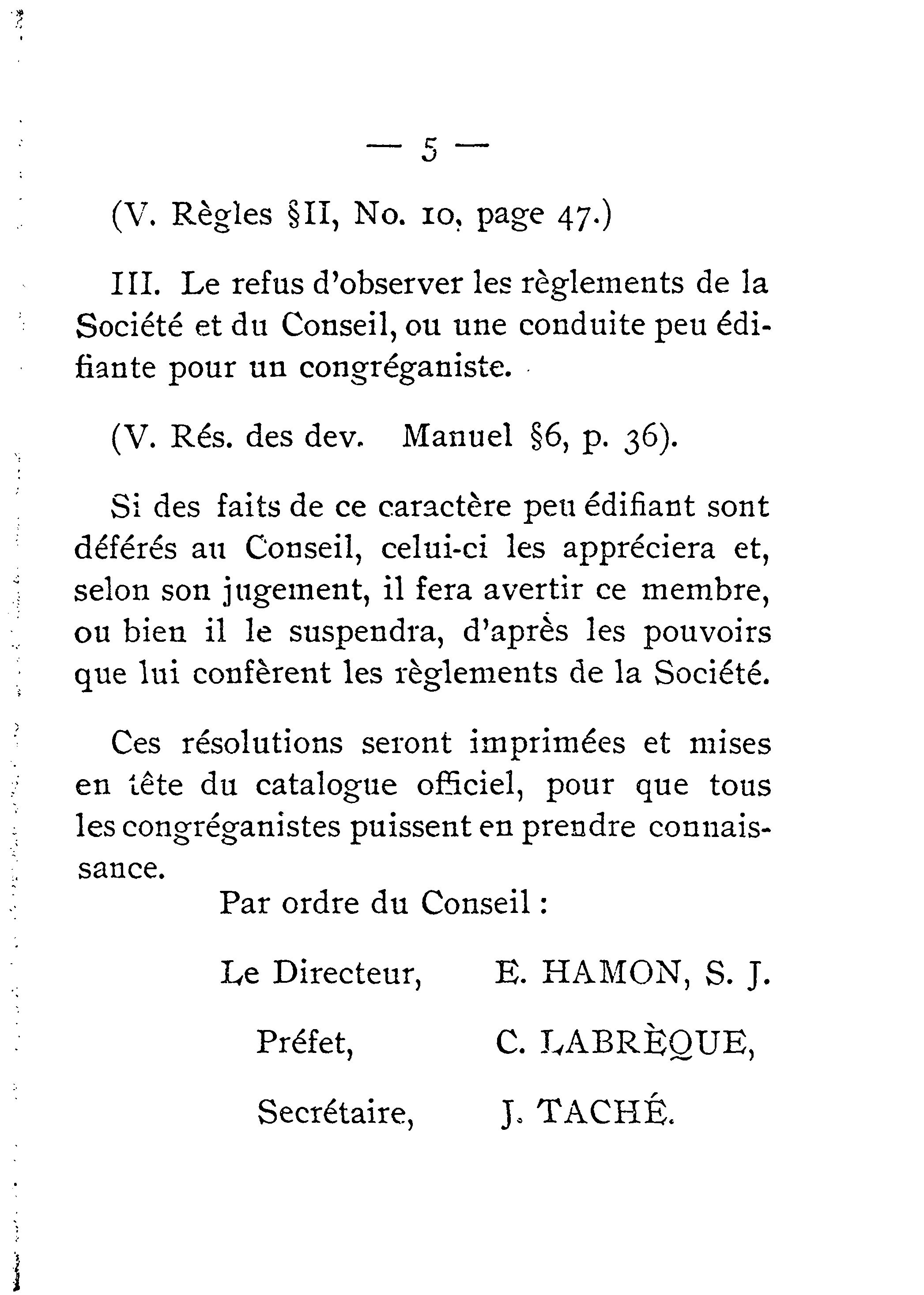 — 5 —

(V. Règles §II, No. 10, page 47.)

III. Le refus d'observer les règlements de la Société et du Conseil, ou une conduite peu édifiante pour un congréganiste.

(V. Rés. des dev. Manuel §6, p. 36).

Si des faits de ce caractère peu édifiant sont déférés au Conseil, celui-ci les appréciera et, selon son jugement, il fera avertir ce membre, ou bien il le suspendra, d'après les pouvoirs que lui confèrent les règlements de la Société.

Ces résolutions seront imprimées et mises en tête du catalogue officiel, pour que tous les congréganistes puissent en prendre connaissance.

Par ordre du Conseil :

Le Directeur, E. HAMON, S. J.

Préfet, C. LABRÈQUE,

Secrétaire, J. TACHÉ.